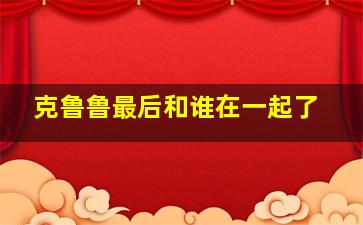 克鲁鲁最后和谁在一起了